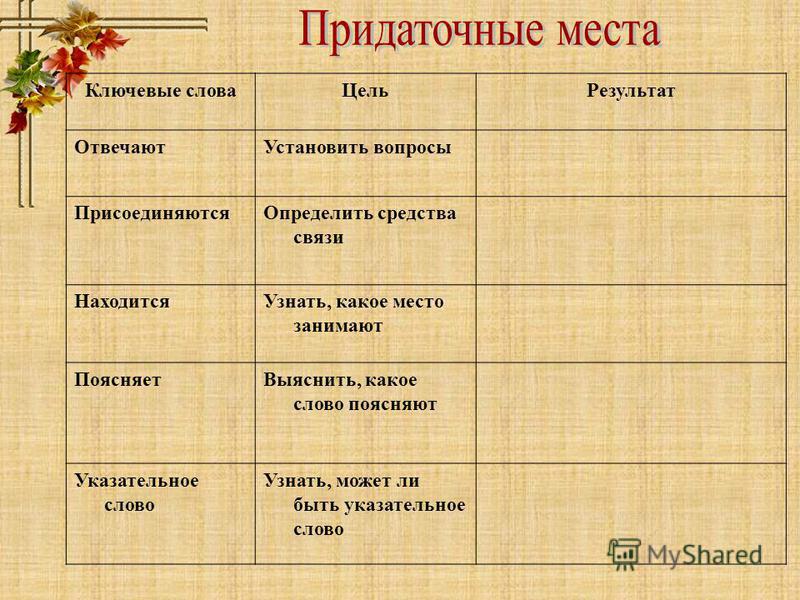 Придаточные места

| Ключевые слова | Цель | Результат |
|---|---|---|
| Отвечают | Установить вопросы | |
| Присоединяются | Определить средства связи | |
| Находится | Узнать, какое место занимают | |
| Поясняет | Выяснить, какое слово поясняют | |
| Указательное слово | Узнать, может ли быть указательное слово | |

MyShared